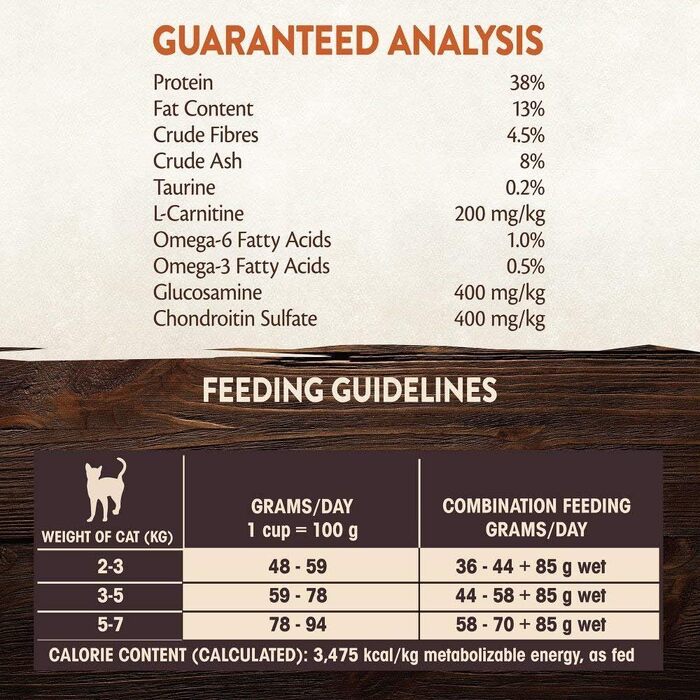 GUARANTEED ANALYSIS

Protein 38%
Fat Content 13%
Crude Fibres 4.5%
Crude Ash 8%
Taurine 0.2%
L-Carnitine 200 mg/kg
Omega-6 Fatty Acids 1.0%
Omega-3 Fatty Acids 0.5%
Glucosamine 400 mg/kg
Chondroitin Sulfate 400 mg/kg

FEEDING GUIDELINES

| WEIGHT OF CAT (KG) | GRAMS/DAY 1 cup = 100 g | COMBINATION FEEDING GRAMS/DAY |
|---|---|---|
| 2-3 | 48 - 59 | 36 - 44 + 85 g wet |
| 3-5 | 59 - 78 | 44 - 58 + 85 g wet |
| 5-7 | 78 - 94 | 58 - 70 + 85 g wet |

CALORIE CONTENT (CALCULATED): 3,475 kcal/kg metabolizable energy, as fed